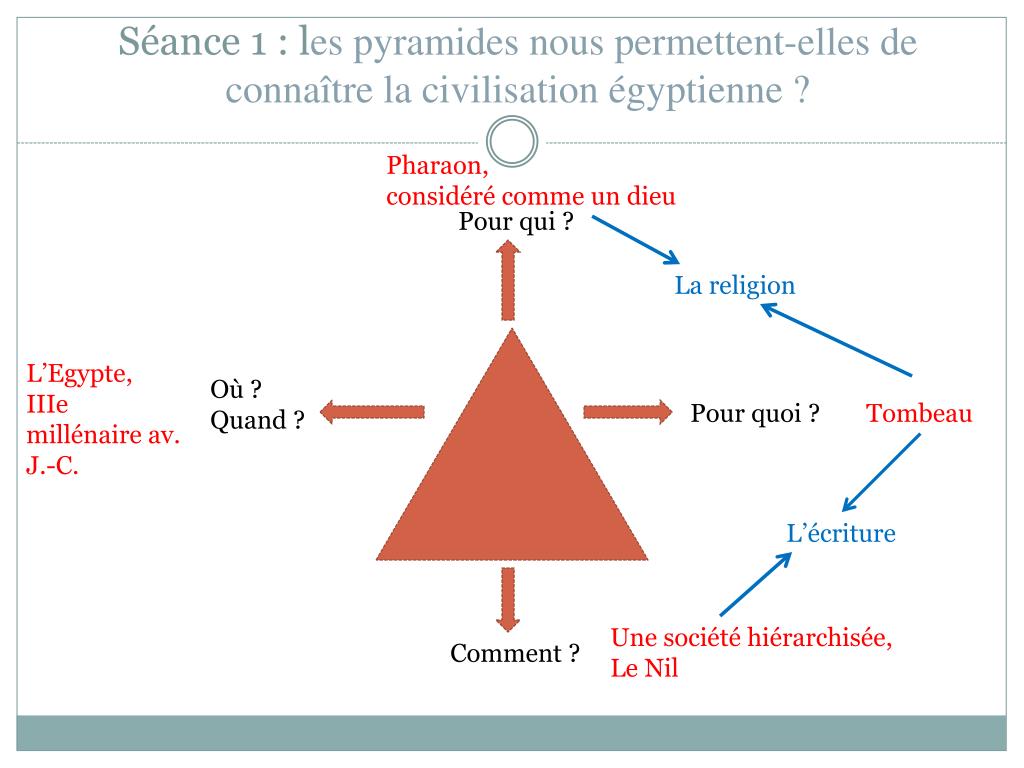 Séance 1 : les pyramides nous permettent-elles de connaître la civilisation égyptienne ?

Pharaon,
considéré comme un dieu

Pour qui ?

La religion

L'Egypte,
IIIe
millénaire av.
J.-C.

Où ?
Quand ?

Pour quoi ?

Tombeau

L'écriture

Comment ?

Une société hiérarchisée,
Le Nil